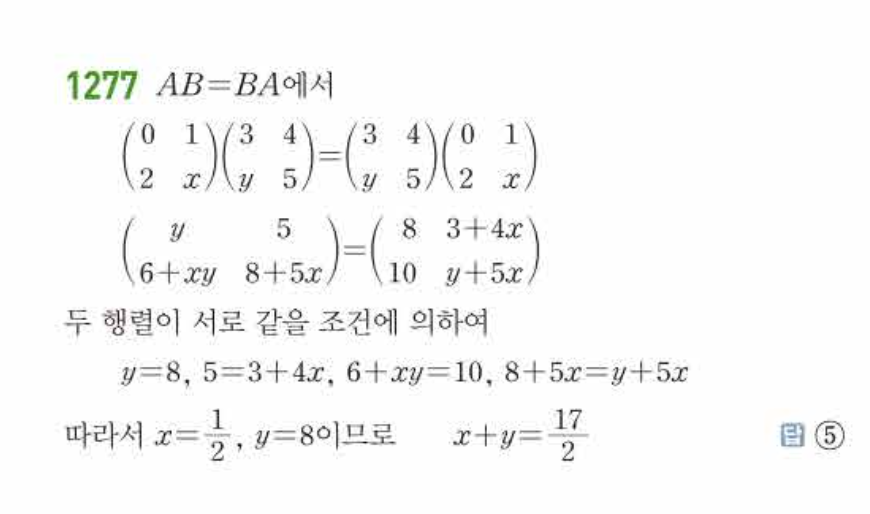 1277 $AB=BA$에서

$\begin{pmatrix} 0 & 1 \\ 2 & x \end{pmatrix}\begin{pmatrix} 3 & 4 \\ y & 5 \end{pmatrix}=\begin{pmatrix} 3 & 4 \\ y & 5 \end{pmatrix}\begin{pmatrix} 0 & 1 \\ 2 & x \end{pmatrix}$

$\begin{pmatrix} y & 5 \\ 6+xy & 8+5x \end{pmatrix}=\begin{pmatrix} 8 & 3+4x \\ 10 & y+5x \end{pmatrix}$

두 행렬이 서로 같을 조건에 의하여

$y=8$, $5=3+4x$, $6+xy=10$, $8+5x=y+5x$

따라서 $x=\frac{1}{2}$, $y=8$이므로 $x+y=\frac{17}{2}$

답 ⑤